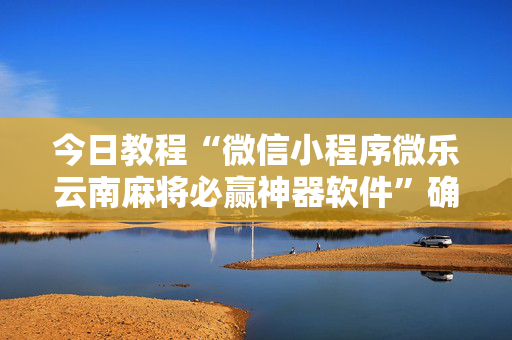 今日教程“微信小程序微乐云南麻将必赢神器软件”确